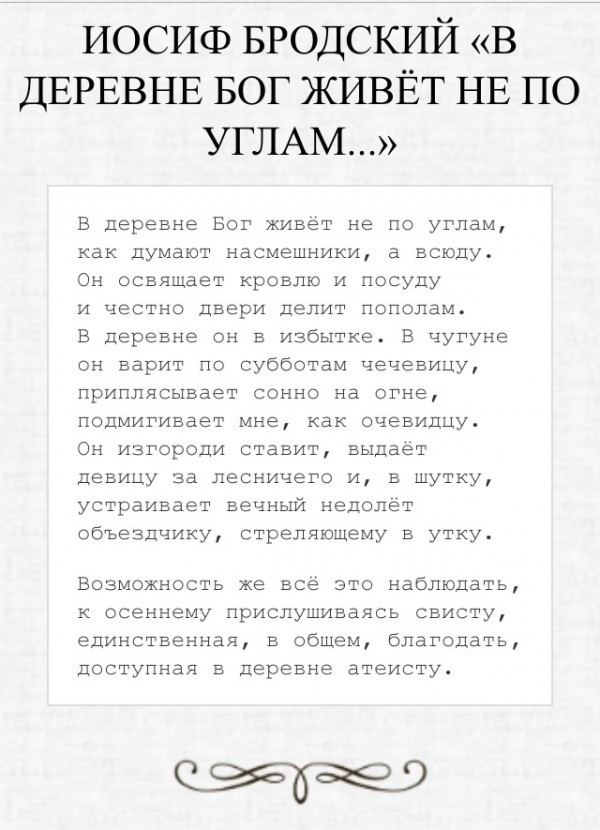 ИОСИФ БРОДСКИЙ «В ДЕРЕВНЕ БОГ ЖИВЁТ НЕ ПО УГЛАМ...»

В деревне Бог живёт не по углам,
как думают насмешники, а всюду.
Он освящает кровлю и посуду
и честно двери делит пополам.
В деревне он в избытке. В чугуне
он варит по субботам чечевицу,
приплясывает сонно на огне,
подмигивает мне, как очевидцу.
Он изгороди ставит, выдаёт
девицу за лесничего и, в шутку,
устраивает вечный недолёт
объездчику, стреляющему в утку.

Возможность же всё это наблюдать,
к осеннему прислушиваясь свисту,
единственная, в общем, благодать,
доступная в деревне атеисту.